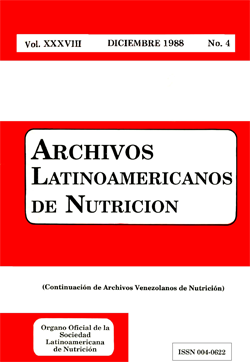 Vol. XXXVIII DICIEMBRE 1988 No. 4

ARCHIVOS LATINOAMERICANOS DE NUTRICION

(Continuación de Archivos Venezolanos de Nutrición)

Organo Oficial de la Sociedad Latinoamericana de Nutrición

ISSN 004-0622